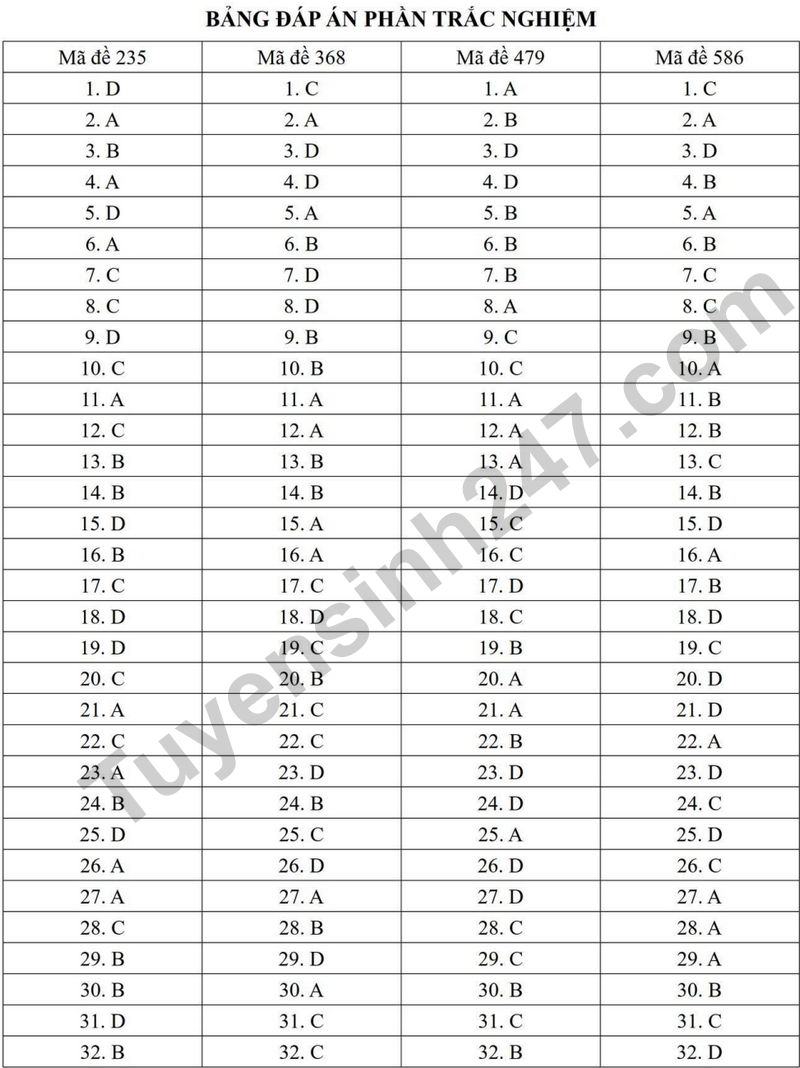 BẢNG ĐÁP ÁN PHẦN TRẮC NGHIỆM

| Mã đề 235 | Mã đề 368 | Mã đề 479 | Mã đề 586 |
|---|---|---|---|
| 1. D | 1. C | 1. A | 1. C |
| 2. A | 2. A | 2. B | 2. A |
| 3. B | 3. D | 3. D | 3. D |
| 4. A | 4. D | 4. D | 4. B |
| 5. D | 5. A | 5. B | 5. A |
| 6. A | 6. B | 6. B | 6. B |
| 7. C | 7. D | 7. B | 7. C |
| 8. C | 8. D | 8. A | 8. C |
| 9. D | 9. B | 9. C | 9. B |
| 10. C | 10. B | 10. C | 10. A |
| 11. A | 11. A | 11. A | 11. B |
| 12. C | 12. A | 12. A | 12. B |
| 13. B | 13. B | 13. A | 13. C |
| 14. B | 14. B | 14. D | 14. B |
| 15. D | 15. A | 15. C | 15. D |
| 16. B | 16. A | 16. C | 16. A |
| 17. C | 17. C | 17. D | 17. B |
| 18. D | 18. D | 18. C | 18. D |
| 19. D | 19. C | 19. B | 19. C |
| 20. C | 20. B | 20. A | 20. D |
| 21. A | 21. C | 21. A | 21. D |
| 22. C | 22. C | 22. B | 22. A |
| 23. A | 23. D | 23. D | 23. D |
| 24. B | 24. B | 24. D | 24. C |
| 25. D | 25. C | 25. A | 25. D |
| 26. A | 26. D | 26. D | 26. C |
| 27. A | 27. A | 27. D | 27. A |
| 28. C | 28. B | 28. C | 28. A |
| 29. B | 29. D | 29. C | 29. A |
| 30. B | 30. A | 30. B | 30. B |
| 31. D | 31. C | 31. C | 31. C |
| 32. B | 32. C | 32. B | 32. D |

Tuyensinh247.com